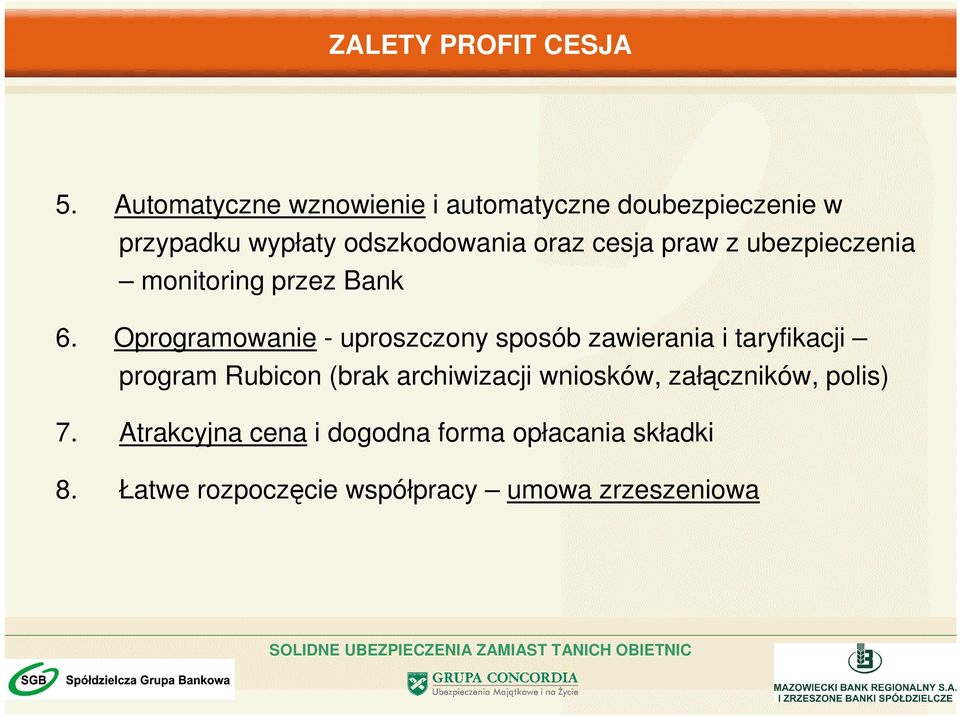 ZALETY PROFIT CESJA

5. Automatyczne wznowienie i automatyczne doubezpieczenie w przypadku wypłaty odszkodowania oraz cesja praw z ubezpieczenia – monitoring przez Bank

6. Oprogramowanie - uproszczony sposób zawierania i taryfikacji – program Rubicon (brak archiwizacji wniosków, załączników, polis)

7. Atrakcyjna cena i dogodna forma opłacania składki

8. Łatwe rozpoczęcie współpracy – umowa zrzeszeniowa

SOLIDNE UBEZPIECZENIA ZAMIAST TANICH OBIETNIC

SGB Spółdzielcza Grupa Bankowa

GRUPA CONCORDIA Ubezpieczenia Majątkowe i na Życie

MAZOWIECKI BANK REGIONALNY S.A. I ZRZESZONE BANKI SPÓŁDZIELCZE